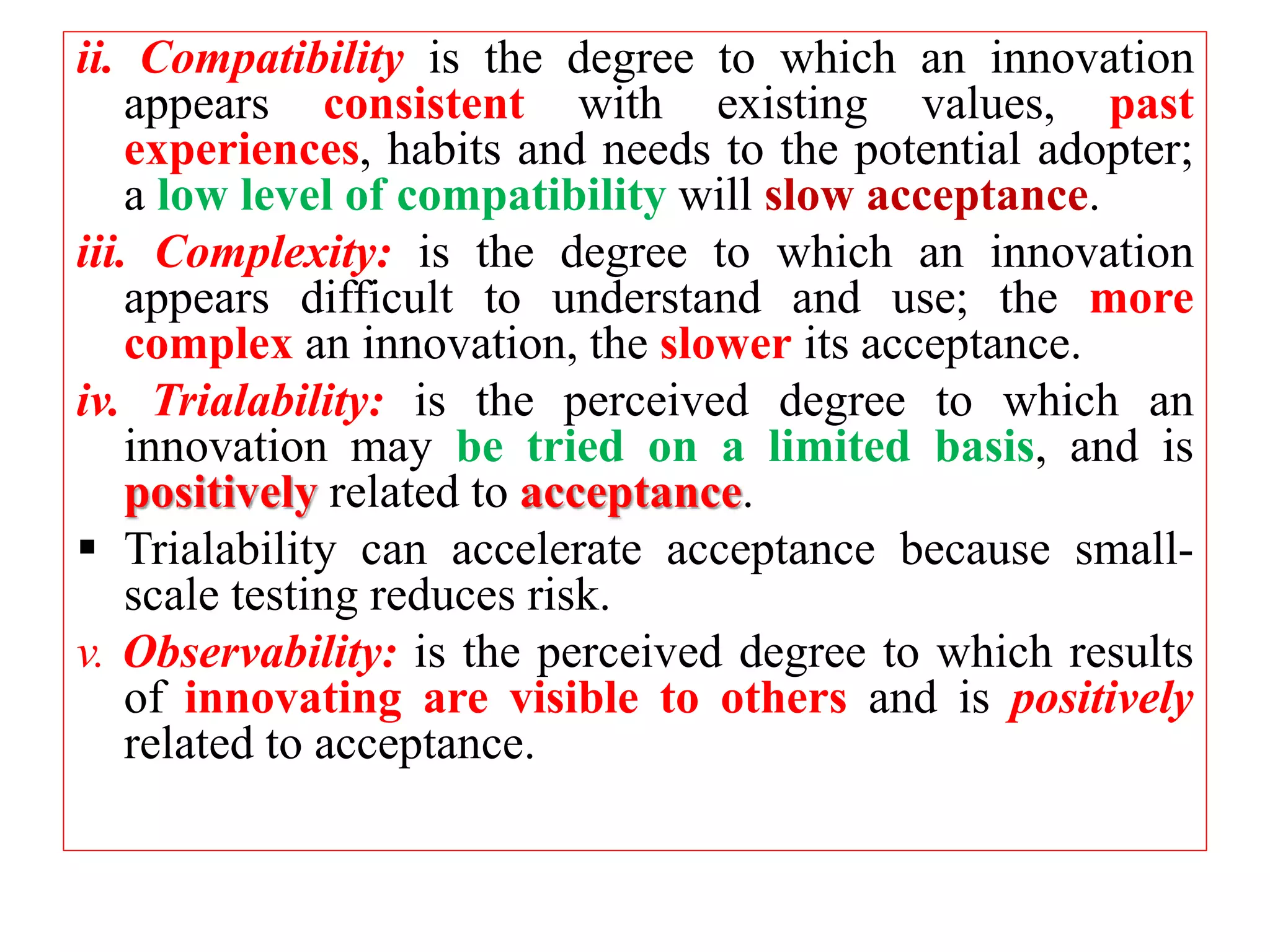 ii. Compatibility is the degree to which an innovation appears consistent with existing values, past experiences, habits and needs to the potential adopter; a low level of compatibility will slow acceptance.

iii. Complexity: is the degree to which an innovation appears difficult to understand and use; the more complex an innovation, the slower its acceptance.

iv. Trialability: is the perceived degree to which an innovation may be tried on a limited basis, and is positively related to acceptance.

▪ Trialability can accelerate acceptance because small-scale testing reduces risk.

v. Observability: is the perceived degree to which results of innovating are visible to others and is positively related to acceptance.